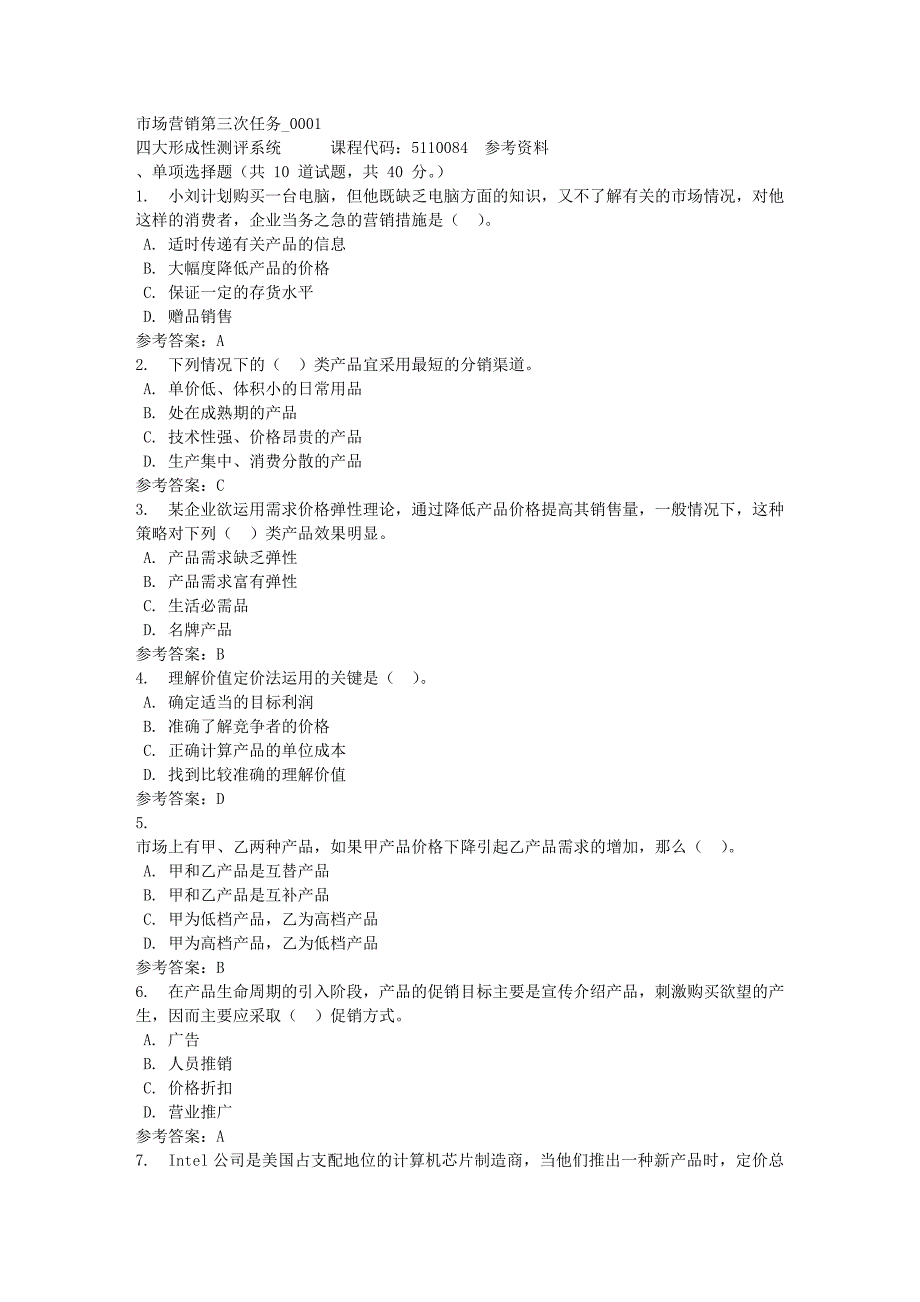 市场营销第三次任务_0001
四大形成性测评系统　　课程代码：5110084　参考资料
、单项选择题（共 10 道试题，共 40 分。）
1.　小刘计划购买一台电脑，但他既缺乏电脑方面的知识，又不了解有关的市场情况，对他这样的消费者，企业当务之急的营销措施是（　）。
A. 适时传递有关产品的信息
B. 大幅度降低产品的价格
C. 保证一定的存货水平
D. 赠品销售
参考答案：A
2.　下列情况下的（　）类产品宜采用最短的分销渠道。
A. 单价低、体积小的日常用品
B. 处在成熟期的产品
C. 技术性强、价格昂贵的产品
D. 生产集中、消费分散的产品
参考答案：C
3.　某企业欲运用需求价格弹性理论，通过降低产品价格提高其销售量，一般情况下，这种策略对下列（　）类产品效果明显。
A. 产品需求缺乏弹性
B. 产品需求富有弹性
C. 生活必需品
D. 名牌产品
参考答案：B
4.　理解价值定价法运用的关键是（　）。
A. 确定适当的目标利润
B. 准确了解竞争者的价格
C. 正确计算产品的单位成本
D. 找到比较准确的理解价值
参考答案：D
5.
市场上有甲、乙两种产品，如果甲产品价格下降引起乙产品需求的增加，那么（　）。
A. 甲和乙产品是互替产品
B. 甲和乙产品是互补产品
C. 甲为低档产品，乙为高档产品
D. 甲为高档产品，乙为低档产品
参考答案：B
6.　在产品生命周期的引入阶段，产品的促销目标主要是宣传介绍产品，刺激购买欲望的产生，因而主要应采取（　）促销方式。
A. 广告
B. 人员推销
C. 价格折扣
D. 营业推广
参考答案：A
7.　Intel 公司是美国占支配地位的计算机芯片制造商，当他们推出一种新产品时，定价总